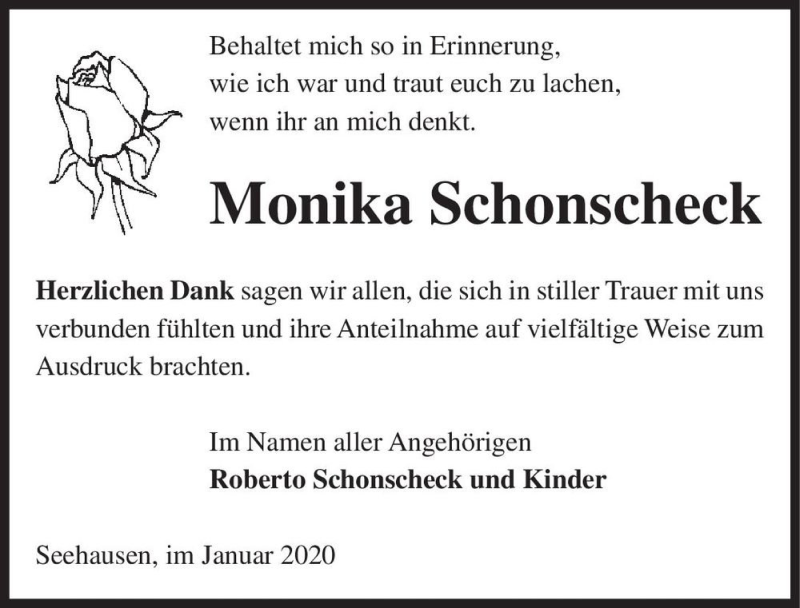 Behaltet mich so in Erinnerung,
wie ich war und traut euch zu lachen,
wenn ihr an mich denkt.

Monika Schonscheck

Herzlichen Dank sagen wir allen, die sich in stiller Trauer mit uns verbunden fühlten und ihre Anteilnahme auf vielfältige Weise zum Ausdruck brachten.

Im Namen aller Angehörigen
Roberto Schonscheck und Kinder

Seehausen, im Januar 2020